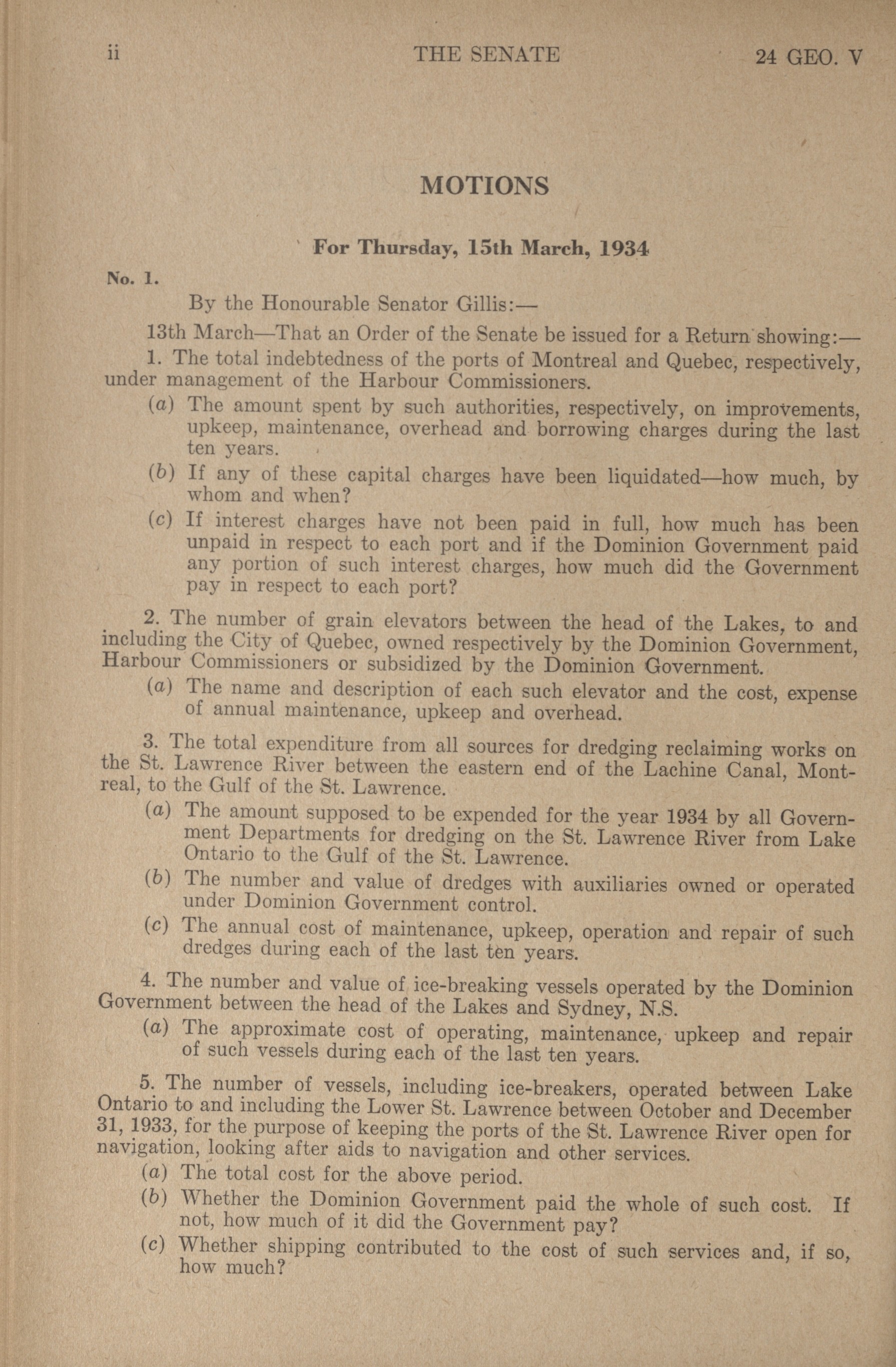 ii THE SENATE 24 GEO. V

MOTIONS

For Thursday, 15th March, 1934

No. 1.

By the Honourable Senator Gillis:—

13th March—That an Order of the Senate be issued for a Return showing:—

1. The total indebtedness of the ports of Montreal and Quebec, respectively, under management of the Harbour Commissioners.

(a) The amount spent by such authorities, respectively, on improvements, upkeep, maintenance, overhead and borrowing charges during the last ten years.

(b) If any of these capital charges have been liquidated—how much, by whom and when?

(c) If interest charges have not been paid in full, how much has been unpaid in respect to each port and if the Dominion Government paid any portion of such interest charges, how much did the Government pay in respect to each port?

2. The number of grain elevators between the head of the Lakes, to and including the City of Quebec, owned respectively by the Dominion Government, Harbour Commissioners or subsidized by the Dominion Government.

(a) The name and description of each such elevator and the cost, expense of annual maintenance, upkeep and overhead.

3. The total expenditure from all sources for dredging reclaiming works on the St. Lawrence River between the eastern end of the Lachine Canal, Montreal, to the Gulf of the St. Lawrence.

(a) The amount supposed to be expended for the year 1934 by all Government Departments for dredging on the St. Lawrence River from Lake Ontario to the Gulf of the St. Lawrence.

(b) The number and value of dredges with auxiliaries owned or operated under Dominion Government control.

(c) The annual cost of maintenance, upkeep, operation and repair of such dredges during each of the last ten years.

4. The number and value of ice-breaking vessels operated by the Dominion Government between the head of the Lakes and Sydney, N.S.

(a) The approximate cost of operating, maintenance, upkeep and repair of such vessels during each of the last ten years.

5. The number of vessels, including ice-breakers, operated between Lake Ontario to and including the Lower St. Lawrence between October and December 31, 1933, for the purpose of keeping the ports of the St. Lawrence River open for navigation, looking after aids to navigation and other services.

(a) The total cost for the above period.

(b) Whether the Dominion Government paid the whole of such cost. If not, how much of it did the Government pay?

(c) Whether shipping contributed to the cost of such services and, if so, how much?